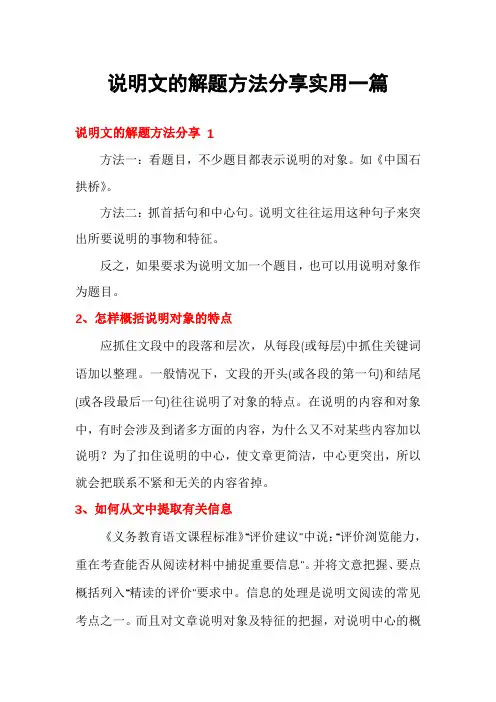 说明文的解题方法分享实用一篇

说明文的解题方法分享 1

方法一：看题目，不少题目都表示说明的对象。如《中国石拱桥》。

方法二：抓首括句和中心句。说明文往往运用这种句子来突出所要说明的事物和特征。

反之，如果要求为说明文加一个题目，也可以用说明对象作为题目。

2、怎样概括说明对象的特点

应抓住文段中的段落和层次，从每段(或每层)中抓住关键词语加以整理。一般情况下，文段的开头(或各段的第一句)和结尾(或各段最后一句)往往说明了对象的特点。在说明的内容和对象中，有时会涉及到诸多方面的内容，为什么又不对某些内容加以说明？为了扣住说明的中心，使文章更简洁，中心更突出，所以就会把联系不紧和无关的内容省掉。

3、如何从文中提取有关信息

《义务教育语文课程标准》"评价建议"中说："评价浏览能力，重在考查能否从阅读材料中捕捉重要信息"。并将文意把握、要点概括列入"精读的评价"要求中。信息的处理是说明文阅读的常见考点之一。而且对文章说明对象及特征的把握，对说明中心的概